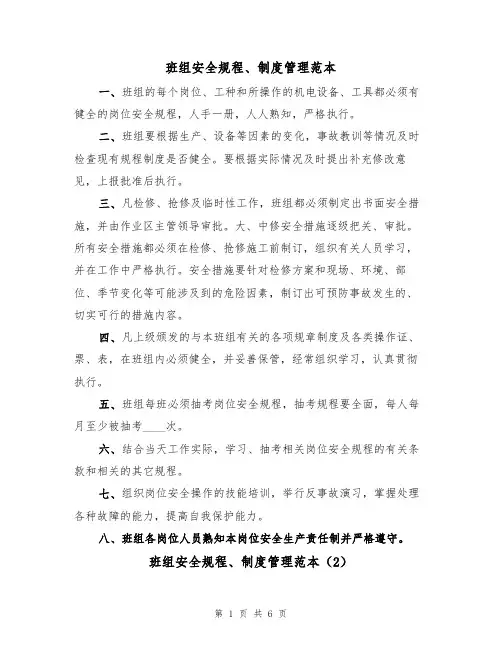 班组安全规程、制度管理范本

一、班组的每个岗位、工种和所操作的机电设备、工具都必须有健全的岗位安全规程，人手一册，人人熟知，严格执行。

二、班组要根据生产、设备等因素的变化，事故教训等情况及时检查现有规程制度是否健全。要根据实际情况及时提出补充修改意见，上报批准后执行。

三、凡检修、抢修及临时性工作，班组都必须制定出书面安全措施，并由作业区主管领导审批。大、中修安全措施逐级把关、审批。所有安全措施都必须在检修、抢修施工前制订，组织有关人员学习，并在工作中严格执行。安全措施要针对检修方案和现场、环境、部位、季节变化等可能涉及到的危险因素，制订出可预防事故发生的、切实可行的措施内容。

四、凡上级颁发的与本班组有关的各项规章制度及各类操作证、票、表，在班组内必须健全，并妥善保管，经常组织学习，认真贯彻执行。

五、班组每班必须抽考岗位安全规程，抽考规程要全面，每人每月至少被抽考____次。

六、结合当天工作实际，学习、抽考相关岗位安全规程的有关条款和相关的其它规程。

七、组织岗位安全操作的技能培训，举行反事故演习，掌握处理各种故障的能力，提高自我保护能力。

八、班组各岗位人员熟知本岗位安全生产责任制并严格遵守。

班组安全规程、制度管理范本（2）

第 1 页 共 6 页